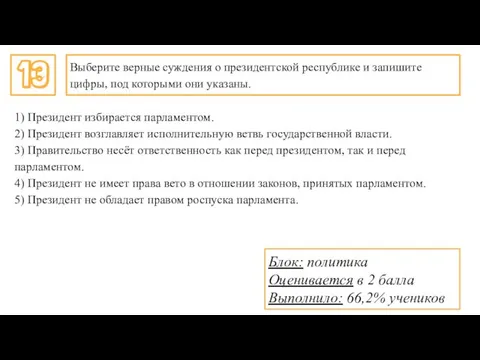 13

Выберите верные суждения о президентской республике и запишите цифры, под которыми они указаны.

1) Президент избирается парламентом.
2) Президент возглавляет исполнительную ветвь государственной власти.
3) Правительство несёт ответственность как перед президентом, так и перед парламентом.
4) Президент не имеет права вето в отношении законов, принятых парламентом.
5) Президент не обладает правом роспуска парламента.

Блок: политика
Оценивается в 2 балла
Выполнило: 66,2% учеников